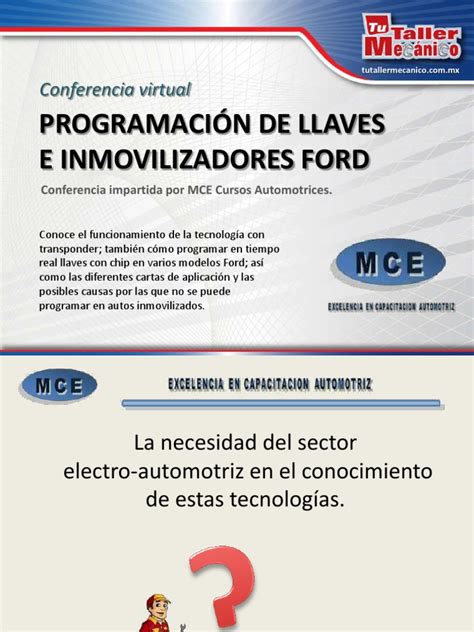 Tu Taller Mecánico
tutallermecanico.com.mx

Conferencia virtual

PROGRAMACIÓN DE LLAVES E INMOVILIZADORES FORD

Conferencia impartida por MCE Cursos Automotrices.

Conoce el funcionamiento de la tecnología con transponder; también cómo programar en tiempo real llaves con chip en varios modelos Ford; así como las diferentes cartas de aplicación y las posibles causas por las que no se puede programar en autos inmovilizados.

MCE
EXCELENCIA EN CAPACITACION AUTOMOTRIZ

MCE
EXCELENCIA EN CAPACITACION AUTOMOTRIZ

La necesidad del sector electro-automotriz en el conocimiento de estas tecnologías.

?